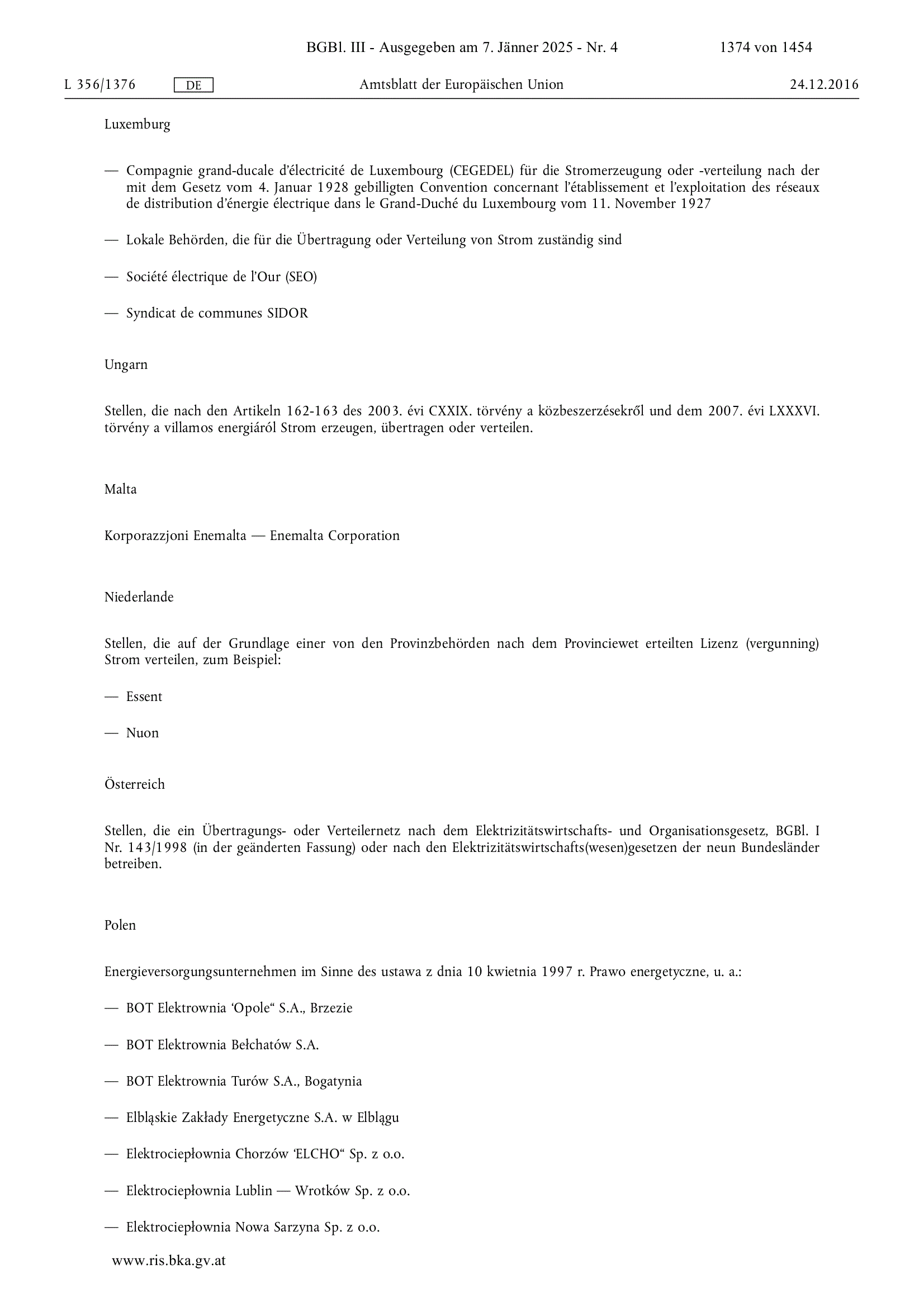 BGBl. III - Ausgegeben am 7. Jänner 2025 - Nr. 4 1374 von 1454

L 356/1376 DE Amtsblatt der Europäischen Union 24.12.2016

Luxemburg

— Compagnie grand-ducale d'électricité de Luxembourg (CEGEDEL) für die Stromerzeugung oder -verteilung nach der mit dem Gesetz vom 4. Januar 1928 gebilligten Convention concernant l'établissement et l'exploitation des réseaux de distribution d'énergie électrique dans le Grand-Duché du Luxembourg vom 11. November 1927

— Lokale Behörden, die für die Übertragung oder Verteilung von Strom zuständig sind

— Société électrique de l'Our (SEO)

— Syndicat de communes SIDOR

Ungarn

Stellen, die nach den Artikeln 162-163 des 2003. évi CXXIX. törvény a közbeszerzésekről und dem 2007. évi LXXXVI. törvény a villamos energiáról Strom erzeugen, übertragen oder verteilen.

Malta

Korporazzjoni Enemalta — Enemalta Corporation

Niederlande

Stellen, die auf der Grundlage einer von den Provinzbehörden nach dem Provinciewet erteilten Lizenz (vergunning) Strom verteilen, zum Beispiel:

— Essent

— Nuon

Österreich

Stellen, die ein Übertragungs- oder Verteilernetz nach dem Elektrizitätswirtschafts- und Organisationsgesetz, BGBl. I Nr. 143/1998 (in der geänderten Fassung) oder nach den Elektrizitätswirtschafts(wesen)gesetzen der neun Bundesländer betreiben.

Polen

Energieversorgungsunternehmen im Sinne des ustawa z dnia 10 kwietnia 1997 r. Prawo energetyczne, u. a.:

— BOT Elektrownia 'Opole" S.A., Brzezie

— BOT Elektrownia Bełchatów S.A.

— BOT Elektrownia Turów S.A., Bogatynia

— Elbląskie Zakłady Energetyczne S.A. w Elblągu

— Elektrociepłownia Chorzów 'ELCHO" Sp. z o.o.

— Elektrociepłownia Lublin — Wrotków Sp. z o.o.

— Elektrociepłownia Nowa Sarzyna Sp. z o.o.

www.ris.bka.gv.at